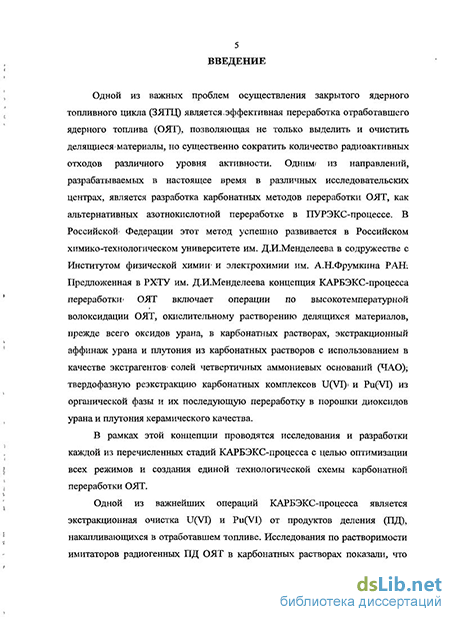 5

ВВЕДЕНИЕ

Одной из важных проблем осуществления закрытого ядерного топливного цикла (ЗЯТЦ) является эффективная переработка отработавшего ядерного топлива (ОЯТ), позволяющая не только выделить и очистить делящиеся материалы, но существенно сократить количество радиоактивных отходов различного уровня активности. Одним из направлений, разрабатываемых в настоящее время в различных исследовательских центрах, является разработка карбонатных методов переработки ОЯТ, как альтернативных азотнокислотной переработке в ПУРЭКС-процессе. В Российской Федерации этот метод успешно развивается в Российском химико-технологическом университете им. Д.И.Менделеева в содружестве с Институтом физической химии и электрохимии им. А.Н.Фрумкина РАН. Предложенная в РХТУ им. Д.И.Менделеева концепция КАРБЭКС-процесса переработки ОЯТ включает операции по высокотемпературной волоксидации ОЯТ, окислительному растворению делящихся материалов, прежде всего оксидов урана, в карбонатных растворах, экстракционный аффинаж урана и плутония из карбонатных растворов с использованием в качестве экстрагентов солей четвертичных аммониевых оснований (ЧАО); твердофазную реэкстракцию карбонатных комплексов U(VI) и Pu(VI) из органической фазы и их последующую переработку в порошки диоксидов урана и плутония керамического качества.

В рамках этой концепции проводятся исследования и разработки каждой из перечисленных стадий КАРБЭКС-процесса с целью оптимизации всех режимов и создания единой технологической схемы карбонатной переработки ОЯТ.

Одной из важнейших операций КАРБЭКС-процесса является экстракционная очистка U(VI) и Pu(VI) от продуктов деления (ПД), накапливающихся в отработавшем топливе. Исследования по растворимости имитаторов радиогенных ПД ОЯТ в карбонатных растворах показали, что

dsLib.net
библиотека диссертаций